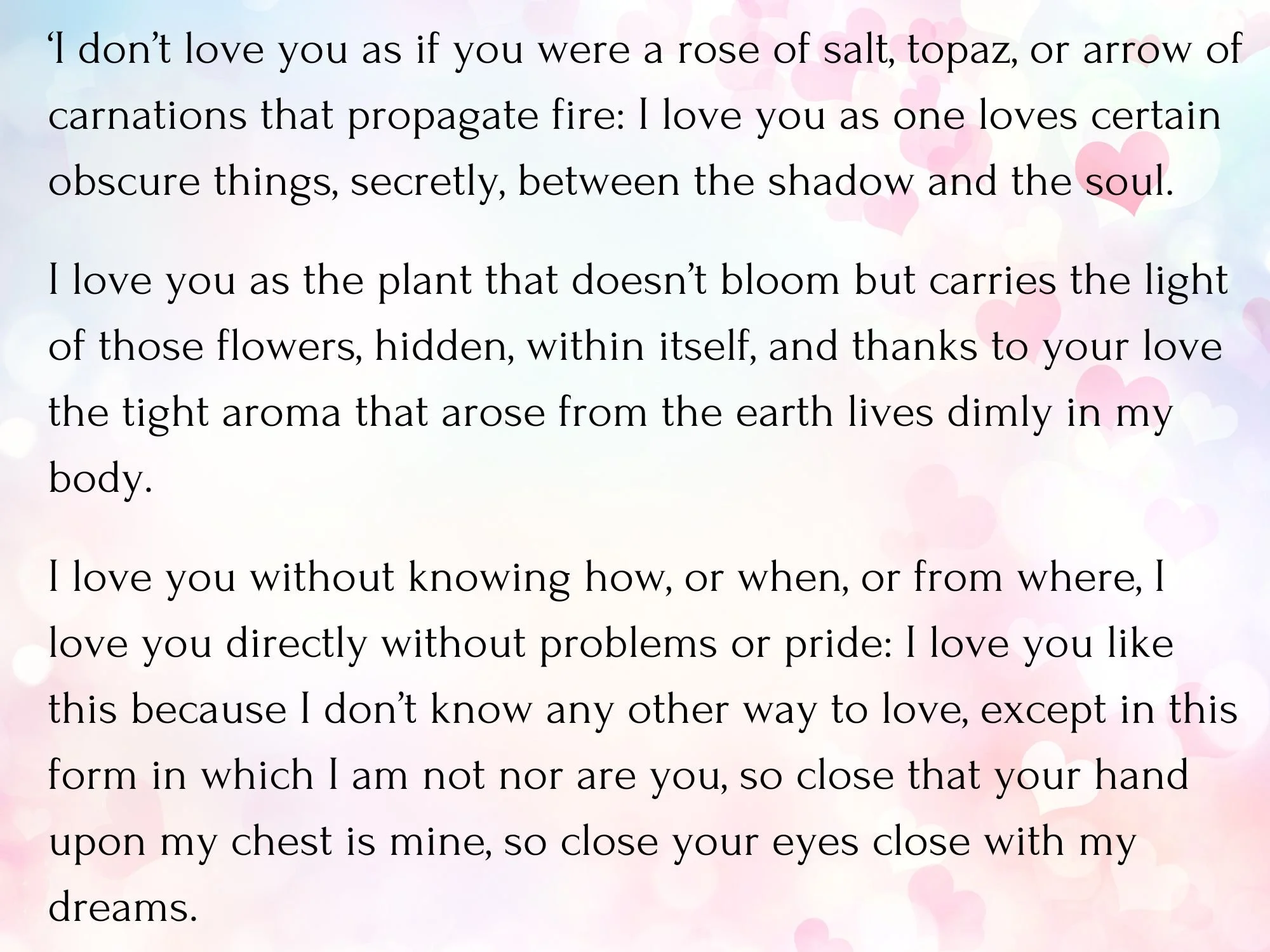 'I don't love you as if you were a rose of salt, topaz, or arrow of carnations that propagate fire: I love you as one loves certain obscure things, secretly, between the shadow and the soul.

I love you as the plant that doesn't bloom but carries the light of those flowers, hidden, within itself, and thanks to your love the tight aroma that arose from the earth lives dimly in my body.

I love you without knowing how, or when, or from where, I love you directly without problems or pride: I love you like this because I don't know any other way to love, except in this form in which I am not nor are you, so close that your hand upon my chest is mine, so close your eyes close with my dreams.